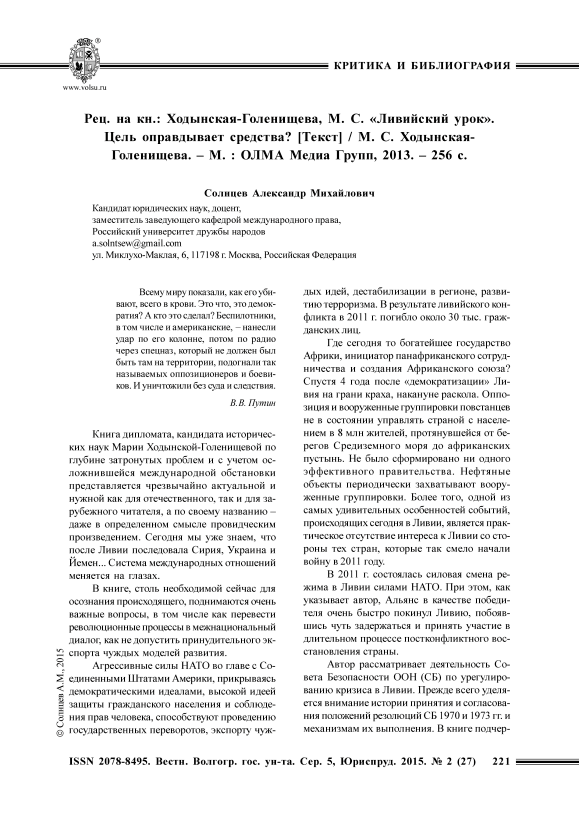 www.volsu.ru

КРИТИКА И БИБЛИОГРАФИЯ

Рец. на кн.: Ходынская-Голенищева, М. С. «Ливийский урок». Цель оправдывает средства? [Текст] / М. С. Ходынская-Голенищева. – М. : ОЛМА Медиа Групп, 2013. – 256 с.

Солнцев Александр Михайлович

Кандидат юридических наук, доцент,
заместитель заведующего кафедрой международного права,
Российский университет дружбы народов
a.solntsew@gmail.com
ул. Миклухо-Маклая, 6, 117198 г. Москва, Российская Федерация

Всему миру показали, как его убивают, всего в крови. Это что, это демократия? А кто это сделал? Беспилотники, в том числе и американские, – нанесли удар по его колонне, потом по радио через спецназ, который не должен был быть там на территории, подогнали так называемых оппозиционеров и боевиков. И уничтожили без суда и следствия.

В.В. Путин

Книга дипломата, кандидата исторических наук Марии Ходынской-Голенищевой по глубине затронутых проблем и с учетом осложнившейся международной обстановки представляется чрезвычайно актуальной и нужной как для отечественного, так и для зарубежного читателя, а по своему названию – даже в определенном смысле провидческим произведением. Сегодня мы уже знаем, что после Ливии последовала Сирия, Украина и Йемен... Система международных отношений меняется на глазах.

В книге, столь необходимой сейчас для осознания происходящего, поднимаются очень важные вопросы, в том числе как перевести революционные процессы в межнациональный диалог, как не допустить принудительного экспорта чуждых моделей развития.

Агрессивные силы НАТО во главе с Соединенными Штатами Америки, прикрываясь демократическими идеалами, высокой идеей защиты гражданского населения и соблюдения прав человека, способствуют проведению государственных переворотов, экспорту чуждых идей, дестабилизации в регионе, развитию терроризма. В результате ливийского конфликта в 2011 г. погибло около 30 тыс. гражданских лиц.

Где сегодня то богатейшее государство Африки, инициатор панафриканского сотрудничества и создания Африканского союза? Спустя 4 года после «демократизации» Ливия на грани краха, накануне раскола. Оппозиция и вооруженные группировки повстанцев не в состоянии управлять страной с населением в 8 млн жителей, протянувшейся от берегов Средиземного моря до африканских пустынь. Не было сформировано ни одного эффективного правительства. Нефтяные объекты периодически захватывают вооруженные группировки. Более того, одной из самых удивительных особенностей событий, происходящих сегодня в Ливии, является практическое отсутствие интереса к Ливии со стороны тех стран, которые так смело начали войну в 2011 году.

В 2011 г. состоялась силовая смена режима в Ливии силами НАТО. При этом, как указывает автор, Альянс в качестве победителя очень быстро покинул Ливию, побоявшись чуть задержаться и принять участие в длительном процессе постконфликтного восстановления страны.

Автор рассматривает деятельность Совета Безопасности ООН (СБ) по урегулированию кризиса в Ливии. Прежде всего уделяется внимание истории принятия и согласования положений резолюций СБ 1970 и 1973 гг. и механизмам их выполнения. В книге подчер-

© Солнцев А.М., 2015

ISSN 2078-8495. Вестн. Волгогр. гос. ун-та. Сер. 5, Юриспруд. 2015. № 2 (27) 221